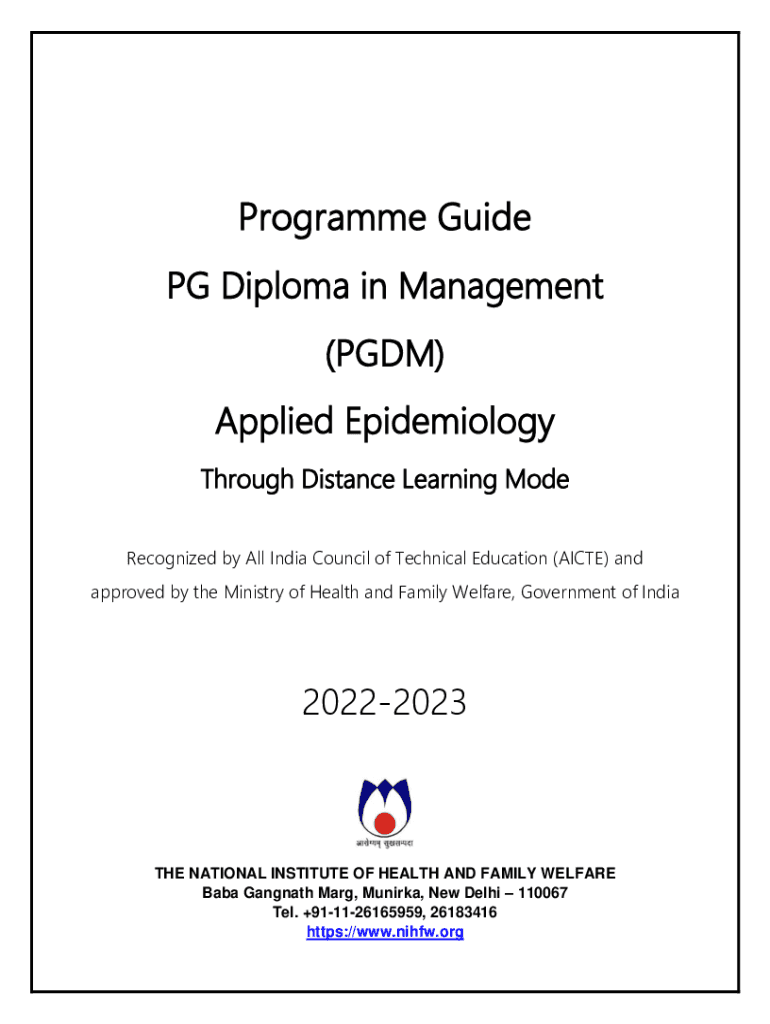 Programme Guide

PG Diploma in Management

(PGDM)

Applied Epidemiology

Through Distance Learning Mode

Recognized by All India Council of Technical Education (AICTE) and approved by the Ministry of Health and Family Welfare, Government of India

2022-2023

आरोग्यम् सुखसम्पदा

THE NATIONAL INSTITUTE OF HEALTH AND FAMILY WELFARE
Baba Gangnath Marg, Munirka, New Delhi – 110067
Tel. +91-11-26165959, 26183416
https://www.nihfw.org